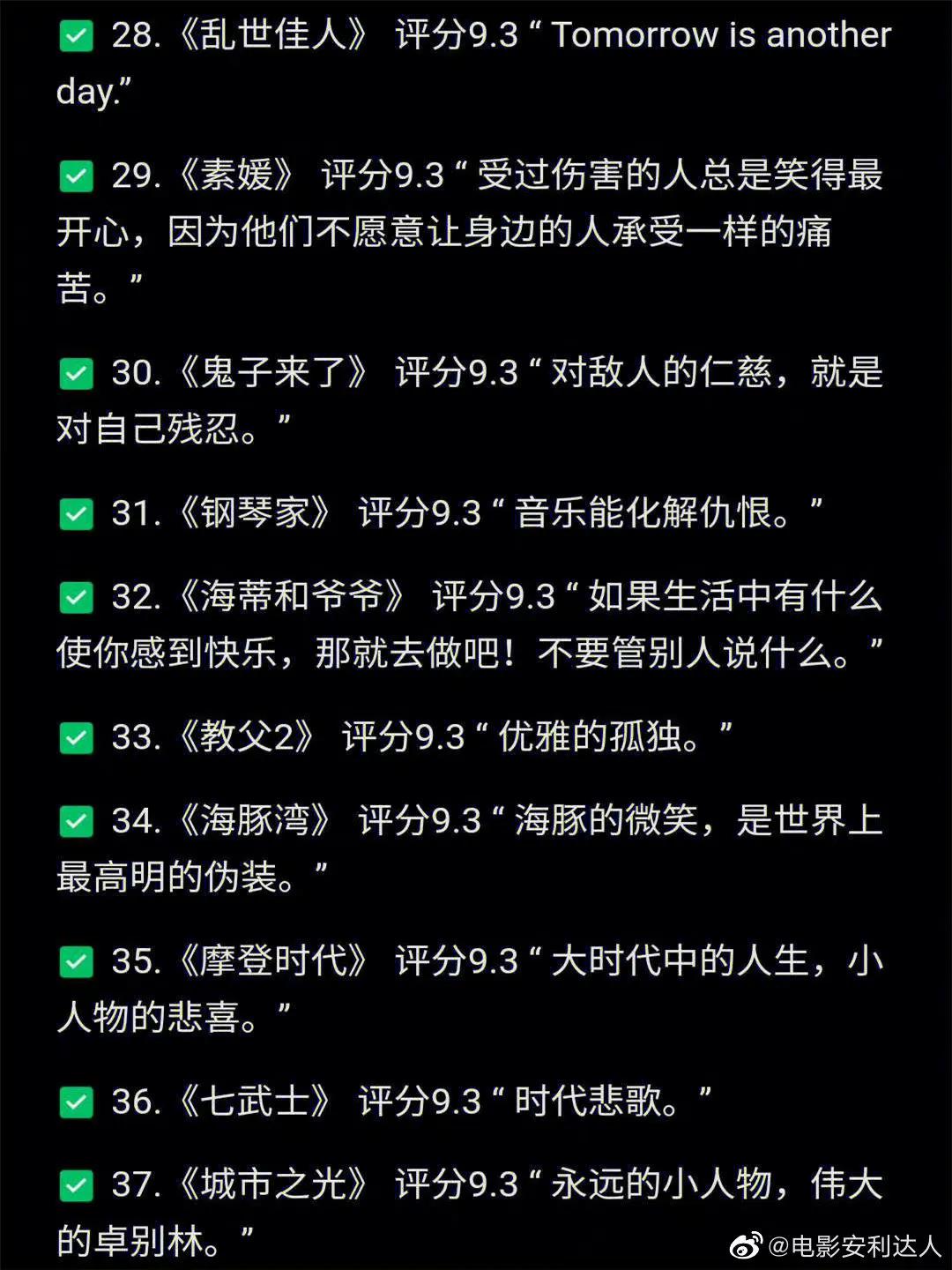 ✅ 28.《乱世佳人》 评分9.3 “ Tomorrow is another day.”

✅ 29.《素媛》 评分9.3 “ 受过伤害的人总是笑得最开心，因为他们不愿意让身边的人承受一样的痛苦。”

✅ 30.《鬼子来了》 评分9.3 “ 对敌人的仁慈，就是对自己残忍。”

✅ 31.《钢琴家》 评分9.3 “ 音乐能化解仇恨。”

✅ 32.《海蒂和爷爷》 评分9.3 “ 如果生活中有什么使你感到快乐，那就去做吧！不要管别人说什么。”

✅ 33.《教父2》 评分9.3 “ 优雅的孤独。”

✅ 34.《海豚湾》 评分9.3 “ 海豚的微笑，是世界上最高明的伪装。”

✅ 35.《摩登时代》 评分9.3 “ 大时代中的人生，小人物的悲喜。”

✅ 36.《七武士》 评分9.3 “ 时代悲歌。”

✅ 37.《城市之光》 评分9.3 “ 永远的小人物，伟大的卓别林。”

@电影安利达人